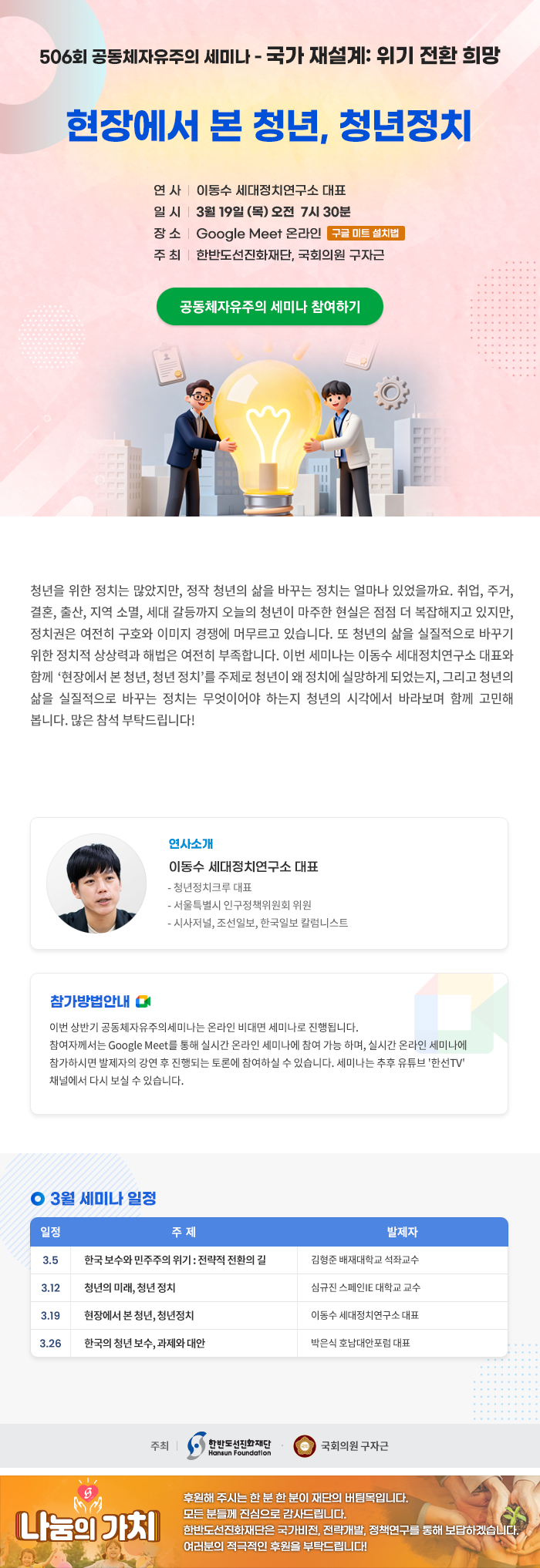 506회 공동체자유주의 세미나 - 국가 재설계: 위기 전환 희망

현장에서 본 청년, 청년정치

연 사 | 이동수 세대정치연구소 대표
일 시 | 3월 19일 (목) 오전 7시 30분
장 소 | Google Meet 온라인 구글 미트 설치법
주 최 | 한반도선진화재단, 국회의원 구자근

공동체자유주의 세미나 참여하기

청년을 위한 정치는 많았지만, 정작 청년의 삶을 바꾸는 정치는 얼마나 있었을까요. 취업, 주거, 결혼, 출산, 지역 소멸, 세대 갈등까지 오늘의 청년이 마주한 현실은 점점 더 복잡해지고 있지만, 정치권은 여전히 구호와 이미지 경쟁에 머무르고 있습니다. 또 청년의 삶을 실질적으로 바꾸기 위한 정치적 상상력과 해법은 여전히 부족합니다. 이번 세미나는 이동수 세대정치연구소 대표와 함께 '현장에서 본 청년, 청년 정치'를 주제로 청년이 왜 정치에 실망하게 되었는지, 그리고 청년의 삶을 실질적으로 바꾸는 정치는 무엇이어야 하는지 청년의 시각에서 바라보며 함께 고민해 봅니다. 많은 참석 부탁드립니다!

연사소개
이동수 세대정치연구소 대표
- 청년정치크루 대표
- 서울특별시 인구정책위원회 위원
- 시사저널, 조선일보, 한국일보 칼럼니스트

참가방법안내

이번 상반기 공동체자유주의세미나는 온라인 비대면 세미나로 진행됩니다.
참여자께서는 Google Meet를 통해 실시간 온라인 세미나에 참여 가능 하며, 실시간 온라인 세미나에 참가하시면 발제자의 강연 후 진행되는 토론에 참여하실 수 있습니다. 세미나는 추후 유튜브 '한선TV' 채널에서 다시 보실 수 있습니다.

3월 세미나 일정

| 일정 | 주 제 | 발제자 |
|---|---|---|
| 3.5 | 한국 보수와 민주주의 위기 : 전략적 전환의 길 | 김형준 배재대학교 석좌교수 |
| 3.12 | 청년의 미래, 청년 정치 | 심규진 스페인IE 대학교 교수 |
| 3.19 | 현장에서 본 청년, 청년정치 | 이동수 세대정치연구소 대표 |
| 3.26 | 한국의 청년 보수, 과제와 대안 | 박은식 호남대안포럼 대표 |

주최 | 한반도선진화재단 Hansun Foundation · 국회의원 구자근

나눔의 가치

후원해 주시는 한 분 한 분이 재단의 버팀목입니다.
모든 분들께 진심으로 감사드립니다.
한반도선진화재단은 국가비전, 전략개발, 정책연구를 통해 보답하겠습니다.
여러분의 적극적인 후원을 부탁드립니다!